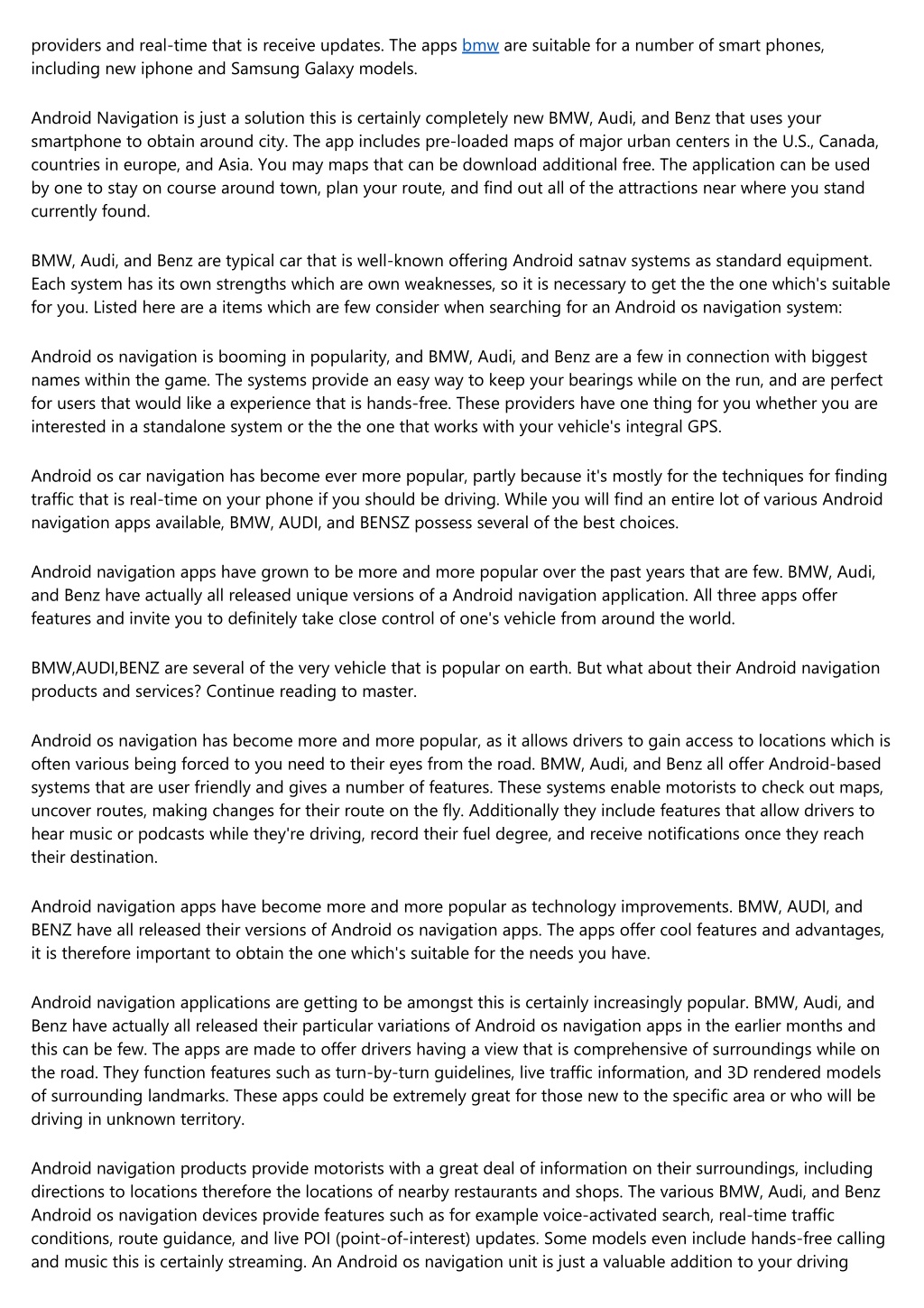 providers and real-time that is receive updates. The apps bmw are suitable for a number of smart phones, including new iphone and Samsung Galaxy models.

Android Navigation is just a solution this is certainly completely new BMW, Audi, and Benz that uses your smartphone to obtain around city. The app includes pre-loaded maps of major urban centers in the U.S., Canada, countries in europe, and Asia. You may maps that can be download additional free. The application can be used by one to stay on course around town, plan your route, and find out all of the attractions near where you stand currently found.

BMW, Audi, and Benz are typical car that is well-known offering Android satnav systems as standard equipment. Each system has its own strengths which are own weaknesses, so it is necessary to get the the one which's suitable for you. Listed here are a items which are few consider when searching for an Android os navigation system:

Android os navigation is booming in popularity, and BMW, Audi, and Benz are a few in connection with biggest names within the game. The systems provide an easy way to keep your bearings while on the run, and are perfect for users that would like a experience that is hands-free. These providers have one thing for you whether you are interested in a standalone system or the the one that works with your vehicle's integral GPS.

Android os car navigation has become ever more popular, partly because it's mostly for the techniques for finding traffic that is real-time on your phone if you should be driving. While you will find an entire lot of various Android navigation apps available, BMW, AUDI, and BENSZ possess several of the best choices.

Android navigation apps have grown to be more and more popular over the past years that are few. BMW, Audi, and Benz have actually all released unique versions of a Android navigation application. All three apps offer features and invite you to definitely take close control of one's vehicle from around the world.

BMW,AUDI,BENZ are several of the very vehicle that is popular on earth. But what about their Android navigation products and services? Continue reading to master.

Android os navigation has become more and more popular, as it allows drivers to gain access to locations which is often various being forced to you need to their eyes from the road. BMW, Audi, and Benz all offer Android-based systems that are user friendly and gives a number of features. These systems enable motorists to check out maps, uncover routes, making changes for their route on the fly. Additionally they include features that allow drivers to hear music or podcasts while they're driving, record their fuel degree, and receive notifications once they reach their destination.

Android navigation apps have become more and more popular as technology improvements. BMW, AUDI, and BENZ have all released their versions of Android os navigation apps. The apps offer cool features and advantages, it is therefore important to obtain the one which's suitable for the needs you have.

Android navigation applications are getting to be amongst this is certainly increasingly popular. BMW, Audi, and Benz have actually all released their particular variations of Android os navigation apps in the earlier months and this can be few. The apps are made to offer drivers having a view that is comprehensive of surroundings while on the road. They function features such as turn-by-turn guidelines, live traffic information, and 3D rendered models of surrounding landmarks. These apps could be extremely great for those new to the specific area or who will be driving in unknown territory.

Android navigation products provide motorists with a great deal of information on their surroundings, including directions to locations therefore the locations of nearby restaurants and shops. The various BMW, Audi, and Benz Android os navigation devices provide features such as for example voice-activated search, real-time traffic conditions, route guidance, and live POI (point-of-interest) updates. Some models even include hands-free calling and music this is certainly streaming. An Android os navigation unit is just a valuable addition to your driving